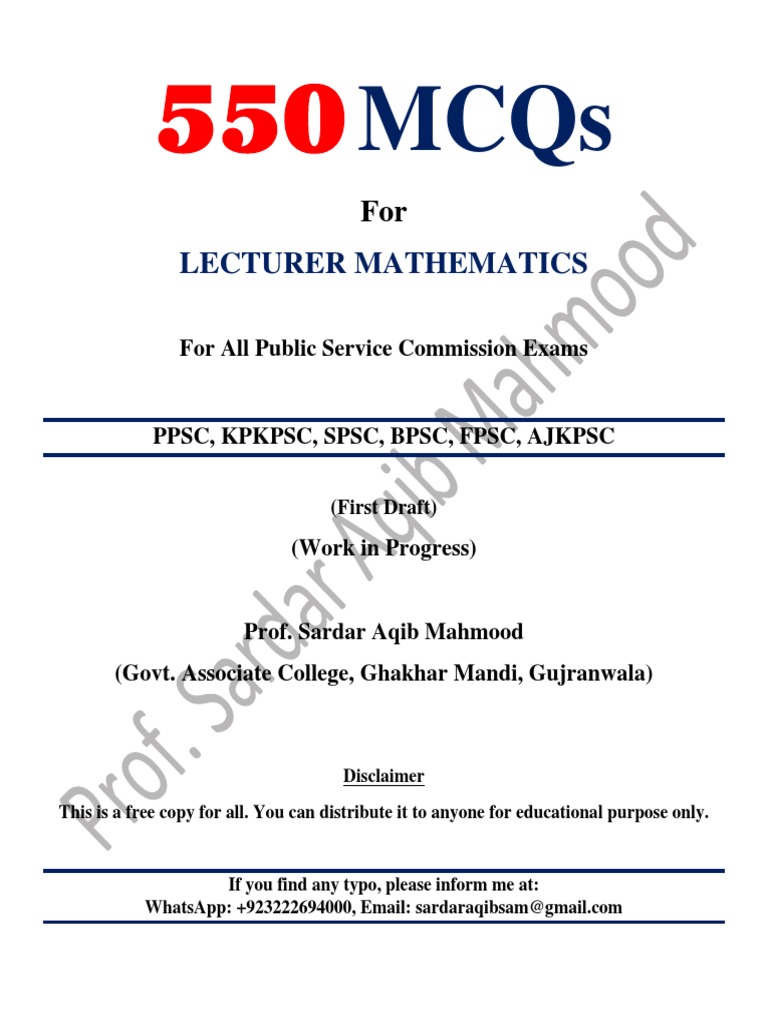 550 MCQs

For

LECTURER MATHEMATICS

For All Public Service Commission Exams

PPSC, KPKPSC, SPSC, BPSC, FPSC, AJKPSC

(First Draft)

(Work in Progress)

Prof. Sardar Aqib Mahmood

(Govt. Associate College, Ghakhar Mandi, Gujranwala)

Disclaimer

This is a free copy for all. You can distribute it to anyone for educational purpose only.

If you find any typo, please inform me at:
WhatsApp: +923222694000, Email: sardaraqibsam@gmail.com

Prof. Sardar Aqib Mahmood